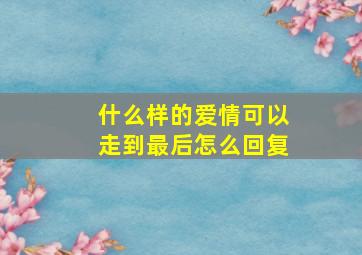 什么样的爱情可以走到最后怎么回复